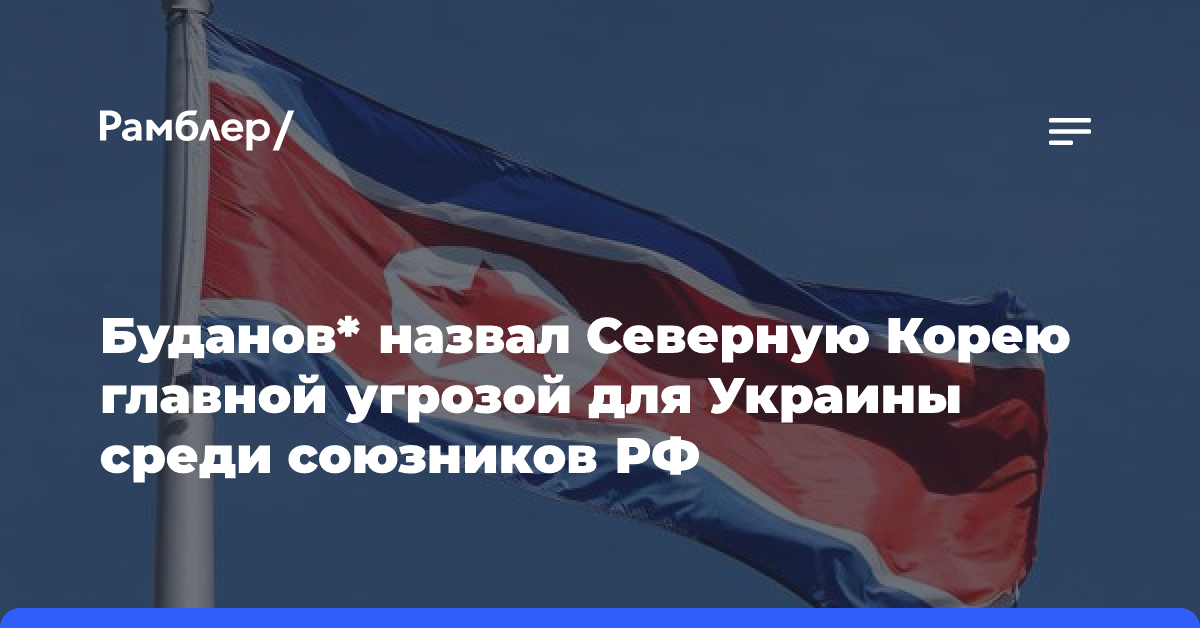 Рамблер/

Буданов* назвал Северную Корею главной угрозой для Украины среди союзников РФ